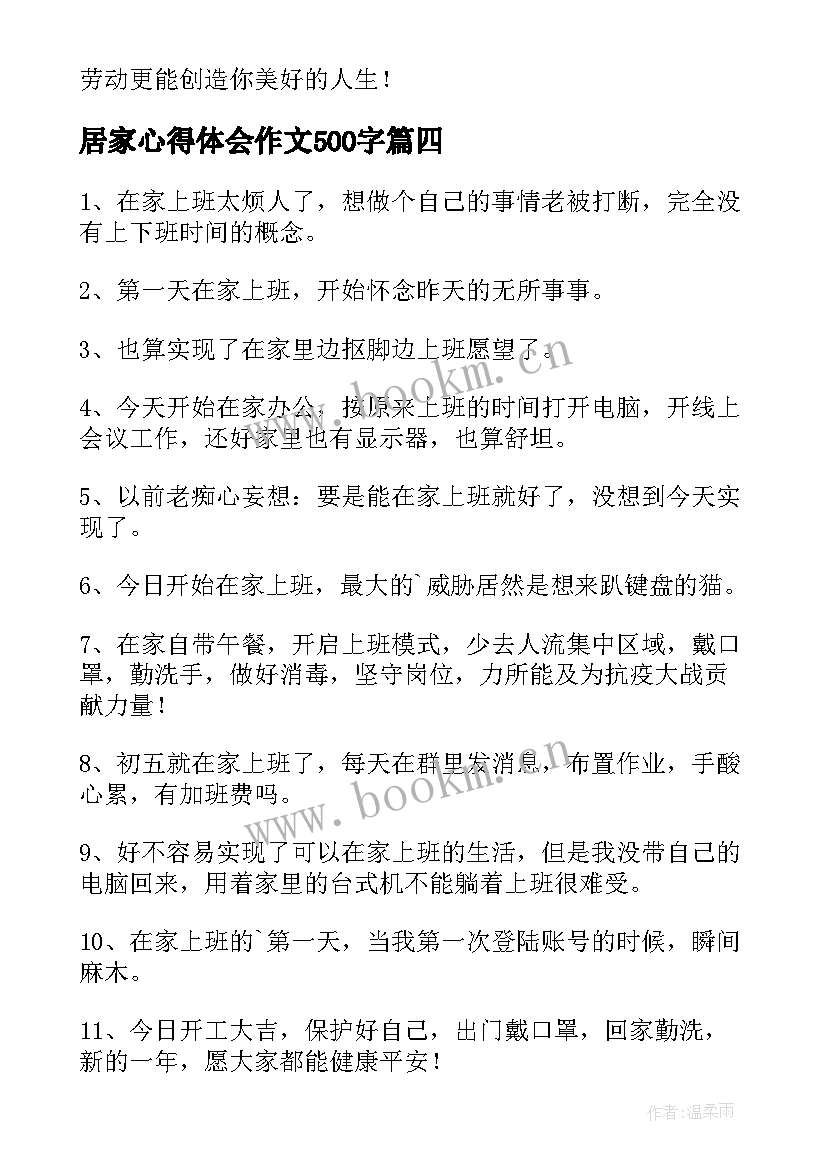 劳动更能创造你美好的人生！

居家心得体会作文500字篇四

1、在家上班太烦人了，想做个自己的事情老被打断，完全没有上下班时间的概念。

2、第一天在家上班，开始怀念昨天的无所事事。

3、也算实现了在家里边抠脚边上班愿望了。

4、今天开始在家办公，按原来上班的时间打开电脑，开线上会议工作，还好家里也有显示器，也算舒坦。

5、以前老痴心妄想：要是能在家上班就好了，没想到今天实现了。

6、今日开始在家上班，最大的`威胁居然是想来趴键盘的猫。

7、在家自带午餐，开启上班模式，少去人流集中区域，戴口罩，勤洗手，做好消毒，坚守岗位，力所能及为抗疫大战贡献力量！

8、初五就在家上班了，每天在群里发消息，布置作业，手酸心累，有加班费吗。

9、好不容易实现了可以在家上班的生活，但是我没带自己的电脑回来，用着家里的台式机不能躺着上班很难受。

10、在家上班的`第一天，当我第一次登陆账号的时候，瞬间麻木。

11、今日开工大吉，保护好自己，出门戴口罩，回家勤洗，新的一年，愿大家都能健康平安！

www.bookm.cn

www.bookm.cn

作者:温柔雨